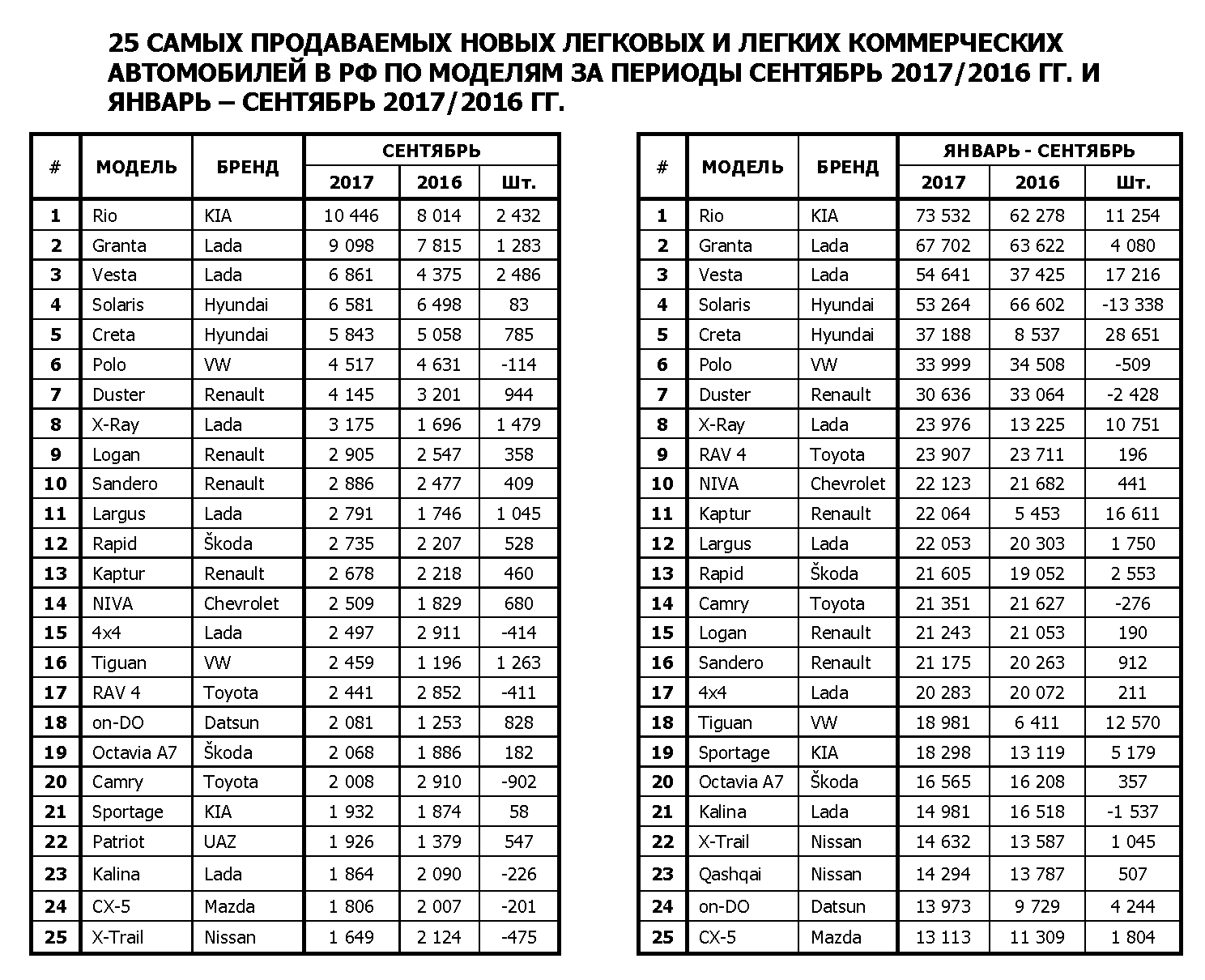 25 САМЫХ ПРОДАВАЕМЫХ НОВЫХ ЛЕГКОВЫХ И ЛЕГКИХ КОММЕРЧЕСКИХ АВТОМОБИЛЕЙ В РФ ПО МОДЕЛЯМ ЗА ПЕРИОДЫ СЕНТЯБРЬ 2017/2016 ГГ. И ЯНВАРЬ – СЕНТЯБРЬ 2017/2016 ГГ.

| # | МОДЕЛЬ | БРЕНД | СЕНТЯБРЬ 2017 | СЕНТЯБРЬ 2016 | СЕНТЯБРЬ Шт. |
|---|---|---|---|---|---|
| 1 | Rio | KIA | 10 446 | 8 014 | 2 432 |
| 2 | Granta | Lada | 9 098 | 7 815 | 1 283 |
| 3 | Vesta | Lada | 6 861 | 4 375 | 2 486 |
| 4 | Solaris | Hyundai | 6 581 | 6 498 | 83 |
| 5 | Creta | Hyundai | 5 843 | 5 058 | 785 |
| 6 | Polo | VW | 4 517 | 4 631 | -114 |
| 7 | Duster | Renault | 4 145 | 3 201 | 944 |
| 8 | X-Ray | Lada | 3 175 | 1 696 | 1 479 |
| 9 | Logan | Renault | 2 905 | 2 547 | 358 |
| 10 | Sandero | Renault | 2 886 | 2 477 | 409 |
| 11 | Largus | Lada | 2 791 | 1 746 | 1 045 |
| 12 | Rapid | Škoda | 2 735 | 2 207 | 528 |
| 13 | Kaptur | Renault | 2 678 | 2 218 | 460 |
| 14 | NIVA | Chevrolet | 2 509 | 1 829 | 680 |
| 15 | 4x4 | Lada | 2 497 | 2 911 | -414 |
| 16 | Tiguan | VW | 2 459 | 1 196 | 1 263 |
| 17 | RAV 4 | Toyota | 2 441 | 2 852 | -411 |
| 18 | on-DO | Datsun | 2 081 | 1 253 | 828 |
| 19 | Octavia A7 | Škoda | 2 068 | 1 886 | 182 |
| 20 | Camry | Toyota | 2 008 | 2 910 | -902 |
| 21 | Sportage | KIA | 1 932 | 1 874 | 58 |
| 22 | Patriot | UAZ | 1 926 | 1 379 | 547 |
| 23 | Kalina | Lada | 1 864 | 2 090 | -226 |
| 24 | CX-5 | Mazda | 1 806 | 2 007 | -201 |
| 25 | X-Trail | Nissan | 1 649 | 2 124 | -475 |

| # | МОДЕЛЬ | БРЕНД | ЯНВАРЬ - СЕНТЯБРЬ 2017 | ЯНВАРЬ - СЕНТЯБРЬ 2016 | ЯНВАРЬ - СЕНТЯБРЬ Шт. |
|---|---|---|---|---|---|
| 1 | Rio | KIA | 73 532 | 62 278 | 11 254 |
| 2 | Granta | Lada | 67 702 | 63 622 | 4 080 |
| 3 | Vesta | Lada | 54 641 | 37 425 | 17 216 |
| 4 | Solaris | Hyundai | 53 264 | 66 602 | -13 338 |
| 5 | Creta | Hyundai | 37 188 | 8 537 | 28 651 |
| 6 | Polo | VW | 33 999 | 34 508 | -509 |
| 7 | Duster | Renault | 30 636 | 33 064 | -2 428 |
| 8 | X-Ray | Lada | 23 976 | 13 225 | 10 751 |
| 9 | RAV 4 | Toyota | 23 907 | 23 711 | 196 |
| 10 | NIVA | Chevrolet | 22 123 | 21 682 | 441 |
| 11 | Kaptur | Renault | 22 064 | 5 453 | 16 611 |
| 12 | Largus | Lada | 22 053 | 20 303 | 1 750 |
| 13 | Rapid | Škoda | 21 605 | 19 052 | 2 553 |
| 14 | Camry | Toyota | 21 351 | 21 627 | -276 |
| 15 | Logan | Renault | 21 243 | 21 053 | 190 |
| 16 | Sandero | Renault | 21 175 | 20 263 | 912 |
| 17 | 4x4 | Lada | 20 283 | 20 072 | 211 |
| 18 | Tiguan | VW | 18 981 | 6 411 | 12 570 |
| 19 | Sportage | KIA | 18 298 | 13 119 | 5 179 |
| 20 | Octavia A7 | Škoda | 16 565 | 16 208 | 357 |
| 21 | Kalina | Lada | 14 981 | 16 518 | -1 537 |
| 22 | X-Trail | Nissan | 14 632 | 13 587 | 1 045 |
| 23 | Qashqai | Nissan | 14 294 | 13 787 | 507 |
| 24 | on-DO | Datsun | 13 973 | 9 729 | 4 244 |
| 25 | CX-5 | Mazda | 13 113 | 11 309 | 1 804 |